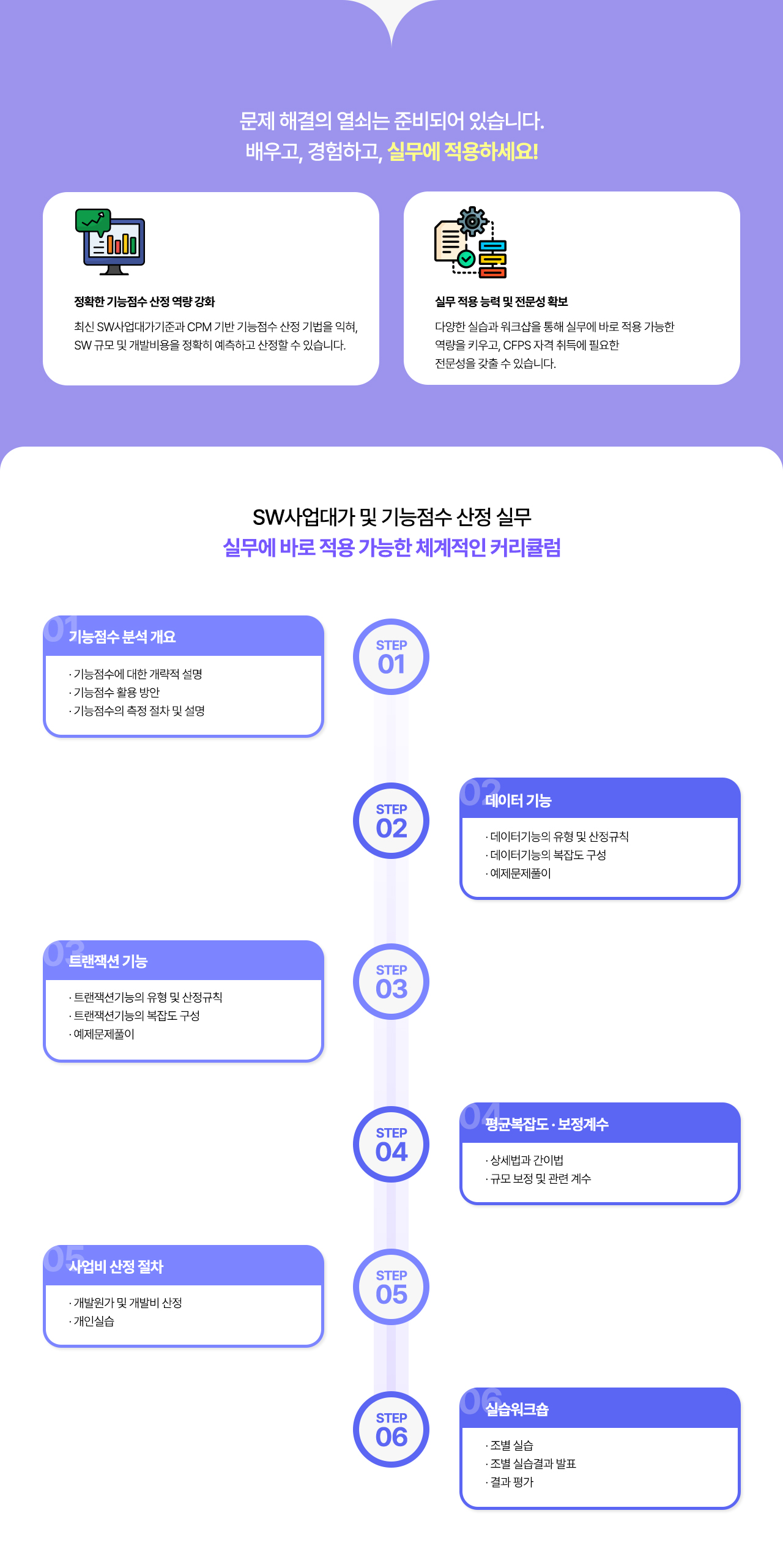 문제 해결의 열쇠는 준비되어 있습니다.
배우고, 경험하고, 실무에 적용하세요!

정확한 기능점수 산정 역량 강화
최신 SW사업대가기준과 CPM 기반 기능점수 산정 기법을 익혀, SW 규모 및 개발비용을 정확히 예측하고 산정할 수 있습니다.

실무 적용 능력 및 전문성 확보
다양한 실습과 워크샵을 통해 실무에 바로 적용 가능한 역량을 키우고, CFPS 자격 취득에 필요한 전문성을 갖출 수 있습니다.

SW사업대가 및 기능점수 산정 실무
실무에 바로 적용 가능한 체계적인 커리큘럼

01 기능점수 분석 개요
· 기능점수에 대한 개략적 설명
· 기능점수 활용 방안
· 기능점수의 측정 절차 및 설명

STEP 01

STEP 02

02 데이터 기능
· 데이터기능의 유형 및 산정규칙
· 데이터기능의 복잡도 구성
· 예제문제풀이

03 트랜잭션 기능
· 트랜잭션기능의 유형 및 산정규칙
· 트랜잭션기능의 복잡도 구성
· 예제문제풀이

STEP 03

STEP 04

04 평균복잡도 · 보정계수
· 상세법과 간이법
· 규모 보정 및 관련 계수

05 사업비 산정 절차
· 개발원가 및 개발비 산정
· 개인실습

STEP 05

STEP 06

06 실습워크숍
· 조별 실습
· 조별 실습결과 발표
· 결과 평가